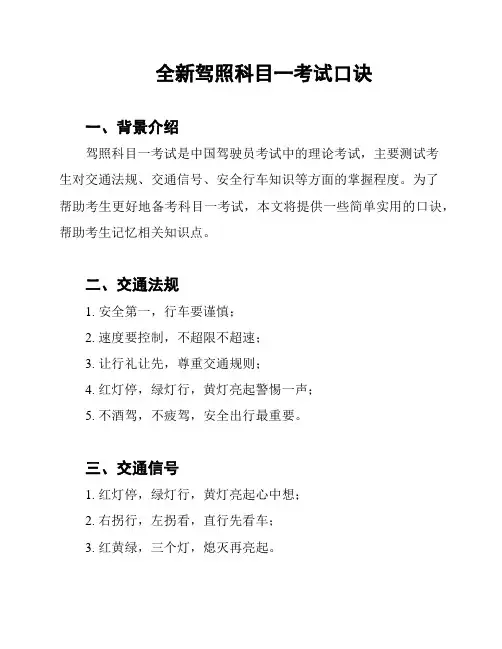 全新驾照科目一考试口诀

一、背景介绍

驾照科目一考试是中国驾驶员考试中的理论考试，主要测试考生对交通法规、交通信号、安全行车知识等方面的掌握程度。为了帮助考生更好地备考科目一考试，本文将提供一些简单实用的口诀，帮助考生记忆相关知识点。

二、交通法规

1. 安全第一，行车要谨慎；

2. 速度要控制，不超限不超速；

3. 让行礼让先，尊重交通规则；

4. 红灯停，绿灯行，黄灯亮起警惕一声；

5. 不酒驾，不疲驾，安全出行最重要。

三、交通信号

1. 红灯停，绿灯行，黄灯亮起心中想；

2. 右拐行，左拐看，直行先看车；

3. 红黄绿，三个灯，熄灭再亮起。